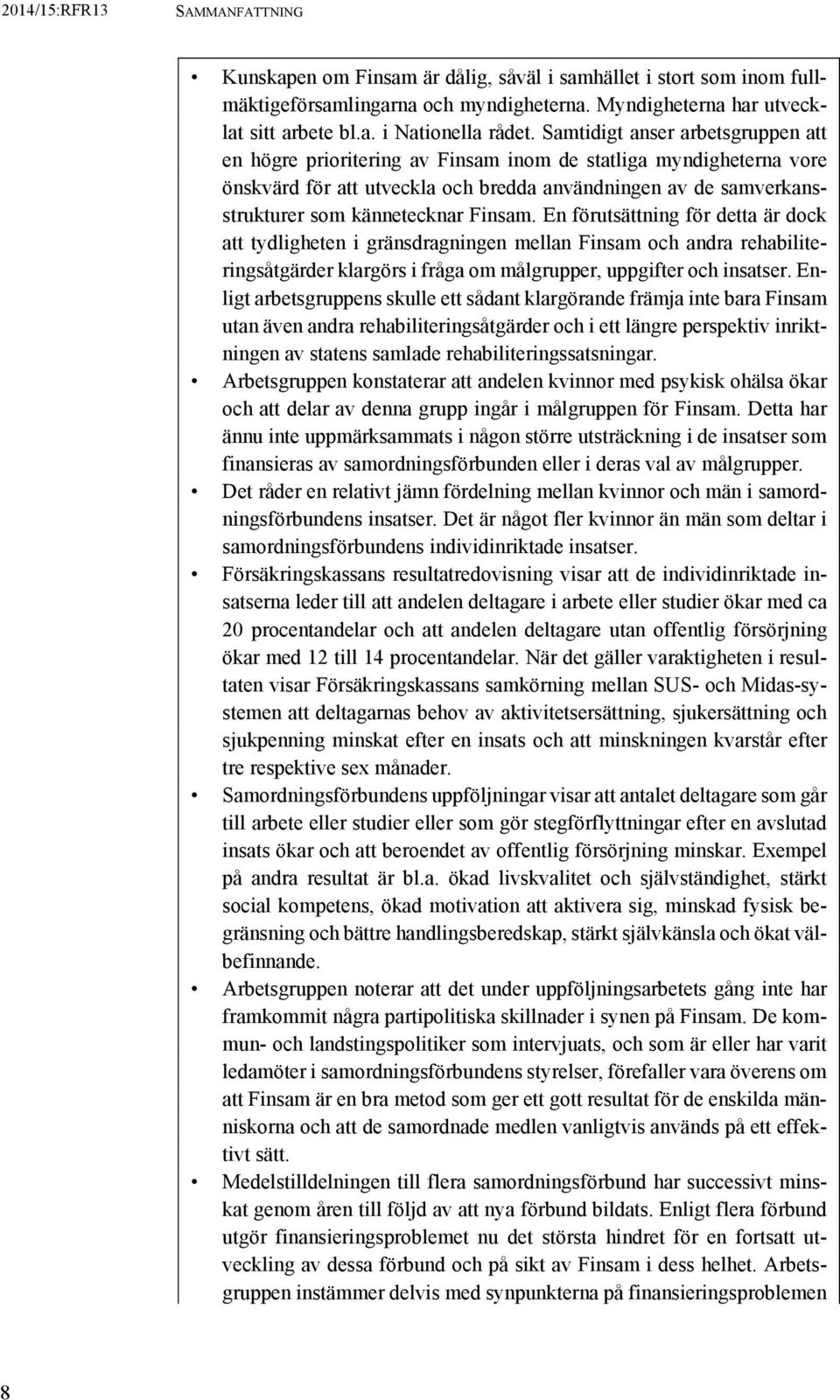 2014/15:RFR13 SAMMANFATTNING

• Kunskapen om Finsam är dålig, såväl i samhället i stort som inom fullmäktigeförsamlingarna och myndigheterna. Myndigheterna har utvecklat sitt arbete bl.a. i Nationella rådet. Samtidigt anser arbetsgruppen att en högre prioritering av Finsam inom de statliga myndigheterna vore önskvärd för att utveckla och bredda användningen av de samverkansstrukturer som kännetecknar Finsam. En förutsättning för detta är dock att tydligheten i gränsdragningen mellan Finsam och andra rehabiliteringsåtgärder klargörs i fråga om målgrupper, uppgifter och insatser. Enligt arbetsgruppens skulle ett sådant klargörande främja inte bara Finsam utan även andra rehabiliteringsåtgärder och i ett längre perspektiv inriktningen av statens samlade rehabiliteringssatsningar.

• Arbetsgruppen konstaterar att andelen kvinnor med psykisk ohälsa ökar och att delar av denna grupp ingår i målgruppen för Finsam. Detta har ännu inte uppmärksammats i någon större utsträckning i de insatser som finansieras av samordningsförbunden eller i deras val av målgrupper.

• Det råder en relativt jämn fördelning mellan kvinnor och män i samordningsförbundens insatser. Det är något fler kvinnor än män som deltar i samordningsförbundens individinriktade insatser.

• Försäkringskassans resultatredovisning visar att de individinriktade insatserna leder till att andelen deltagare i arbete eller studier ökar med ca 20 procentandelar och att andelen deltagare utan offentlig försörjning ökar med 12 till 14 procentandelar. När det gäller varaktigheten i resultaten visar Försäkringskassans samkörning mellan SUS- och Midas-systemen att deltagarnas behov av aktivitetsersättning, sjukersättning och sjukpenning minskat efter en insats och att minskningen kvarstår efter tre respektive sex månader.

• Samordningsförbundens uppföljningar visar att antalet deltagare som går till arbete eller studier eller som gör stegförflyttningar efter en avslutad insats ökar och att beroendet av offentlig försörjning minskar. Exempel på andra resultat är bl.a. ökad livskvalitet och självständighet, stärkt social kompetens, ökad motivation att aktivera sig, minskad fysisk begränsning och bättre handlingsberedskap, stärkt självkänsla och ökat välbefinnande.

• Arbetsgruppen noterar att det under uppföljningsarbetets gång inte har framkommit några partipolitiska skillnader i synen på Finsam. De kommun- och landstingspolitiker som intervjuats, och som är eller har varit ledamöter i samordningsförbundens styrelser, förefaller vara överens om att Finsam är en bra metod som ger ett gott resultat för de enskilda människorna och att de samordnade medlen vanligtvis används på ett effektivt sätt.

• Medelstilldelningen till flera samordningsförbund har successivt minskat genom åren till följd av att nya förbund bildats. Enligt flera förbund utgör finansieringsproblemet nu det största hindret för en fortsatt utveckling av dessa förbund och på sikt av Finsam i dess helhet. Arbetsgruppen instämmer delvis med synpunkterna på finansieringsproblemen

8